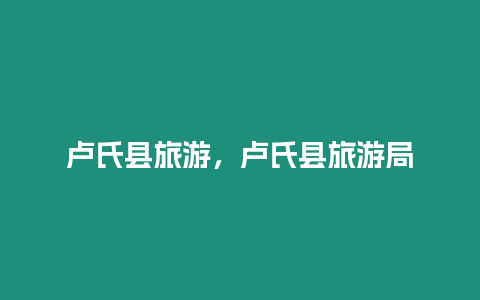 卢氏县旅游，卢氏县旅游局